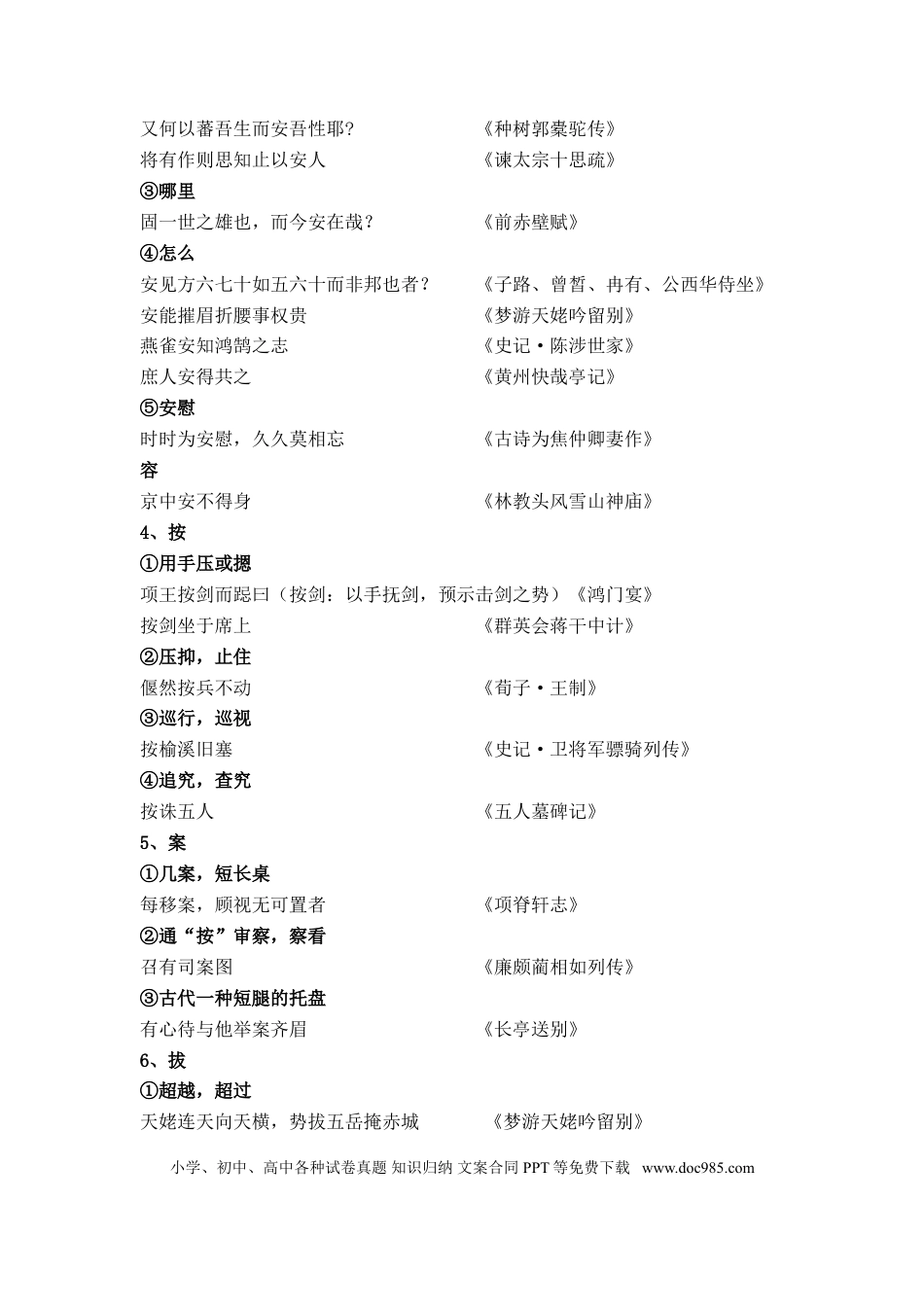 又何以蕃吾生而安吾性耶？ 《种树郭橐驼传》

将有作则思知止以安人 《谏太宗十思疏》

③哪里

固一世之雄也，而今安在哉？ 《前赤壁赋》

④怎么

安见方六七十如五六十而非邦也者？ 《子路、曾皙、冉有、公西华侍坐》

安能摧眉折腰事权贵 《梦游天姥吟留别》

燕雀安知鸿鹄之志 《史记·陈涉世家》

庶人安得共之 《黄州快哉亭记》

⑤安慰

时时为安慰，久久莫相忘 《古诗为焦仲卿妻作》

容

京中安不得身 《林教头风雪山神庙》

4、按

①用手压或摁

项王按剑而跽曰（按剑：以手抚剑，预示击剑之势）《鸿门宴》

按剑坐于席上 《群英会蒋干中计》

②压抑，止住

偃然按兵不动 《荀子·王制》

③巡行，巡视

按榆溪旧塞 《史记·卫将军骠骑列传》

④追究，查究

按诛五人 《五人墓碑记》

5、案

①几案，短长桌

每移案，顾视无可置者 《项脊轩志》

②通“按”审察，察看

召有司案图 《廉颇蔺相如列传》

③古代一种短腿的托盘

有心待与他举案齐眉 《长亭送别》

6、拔

①超越，超过

天姥连天向天横，势拔五岳掩赤城 《梦游天姥吟留别》

小学、初中、高中各种试卷真题 知识归纳 文案合同 PPT等免费下载 www.doc985.com